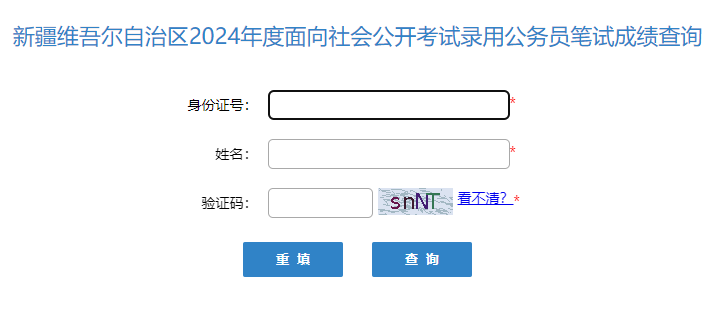 新疆维吾尔自治区2024年度面向社会公开考试录用公务员笔试成绩查询

身份证号： *

姓名： *

验证码： snNT 看不清? *

重 填

查 询